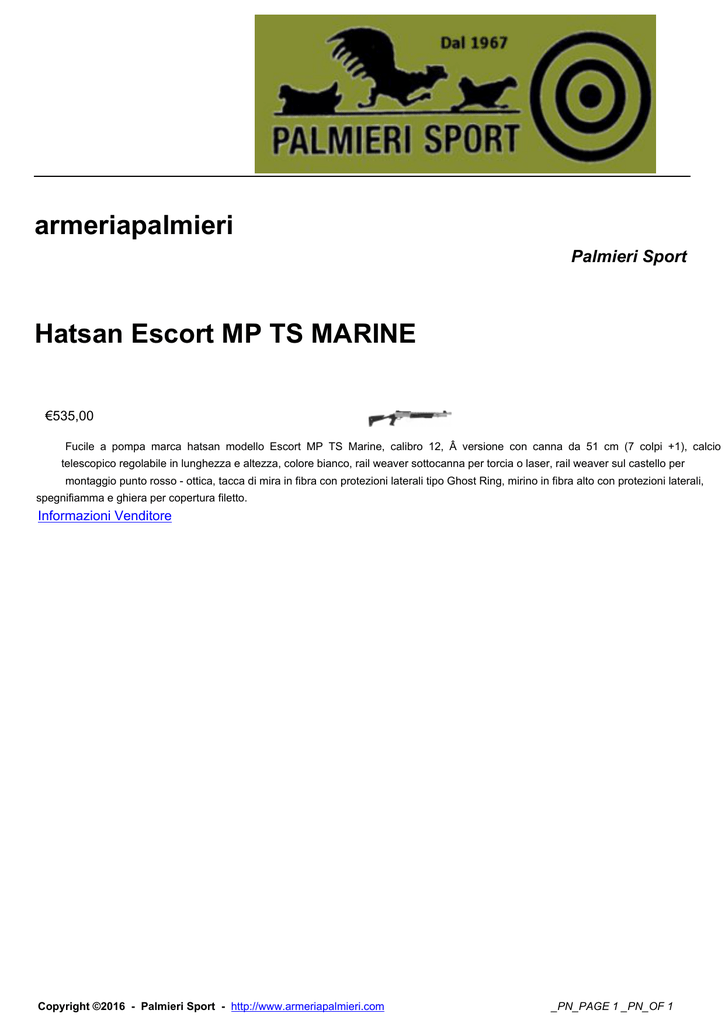 Dal 1967

PALMIERI SPORT

armeriapalmieri

Palmieri Sport

Hatsan Escort MP TS MARINE

€535,00

Fucile a pompa marca hatsan modello Escort MP TS Marine, calibro 12, Â versione con canna da 51 cm (7 colpi +1), calcio telescopico regolabile in lunghezza e altezza, colore bianco, rail weaver sottocanna per torcia o laser, rail weaver sul castello per montaggio punto rosso - ottica, tacca di mira in fibra con protezioni laterali tipo Ghost Ring, mirino in fibra alto con protezioni laterali, spegnifiamma e ghiera per copertura filetto.

Informazioni Venditore

Copyright ©2016 - Palmieri Sport - http://www.armeriapalmieri.com _PN_PAGE 1 _PN_OF 1